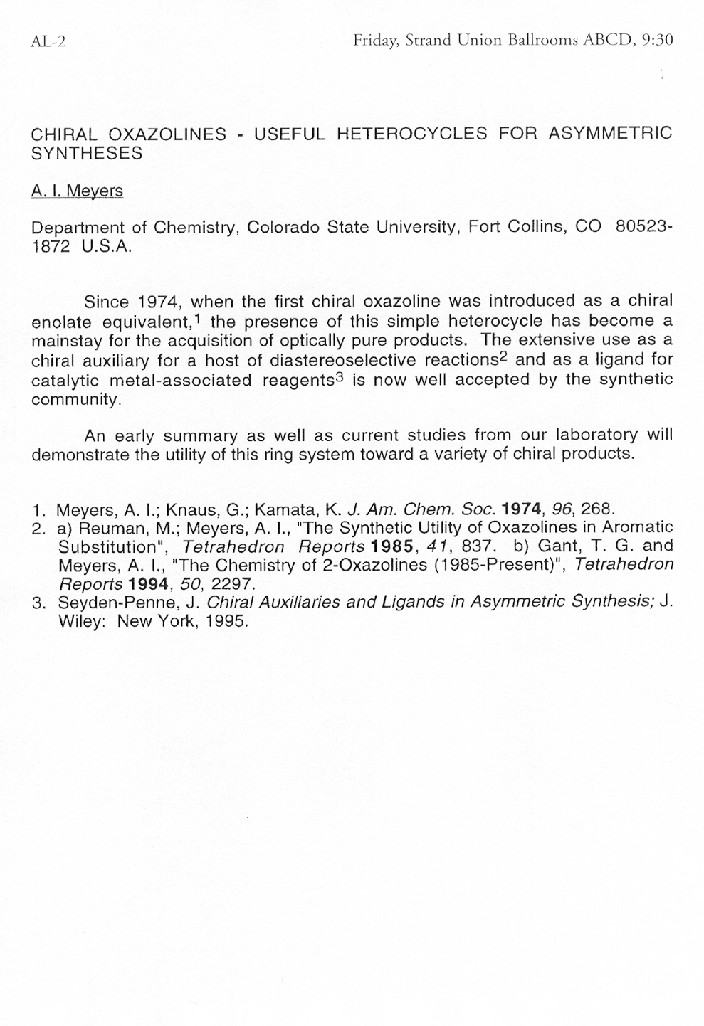 AL-2

Friday, Strand Union Ballrooms ABCD, 9:30

CHIRAL OXAZOLINES - USEFUL HETEROCYCLES FOR ASYMMETRIC SYNTHESES

A. I. Meyers

Department of Chemistry, Colorado State University, Fort Collins, CO 80523-1872 U.S.A.

Since 1974, when the first chiral oxazoline was introduced as a chiral enolate equivalent,$^1$ the presence of this simple heterocycle has become a mainstay for the acquisition of optically pure products. The extensive use as a chiral auxiliary for a host of diastereoselective reactions$^2$ and as a ligand for catalytic metal-associated reagents$^3$ is now well accepted by the synthetic community.

An early summary as well as current studies from our laboratory will demonstrate the utility of this ring system toward a variety of chiral products.

1. Meyers, A. I.; Knaus, G.; Kamata, K. J. Am. Chem. Soc. 1974, 96, 268.
2. a) Reuman, M.; Meyers, A. I., "The Synthetic Utility of Oxazolines in Aromatic Substitution", Tetrahedron Reports 1985, 41, 837. b) Gant, T. G. and Meyers, A. I., "The Chemistry of 2-Oxazolines (1985-Present)", Tetrahedron Reports 1994, 50, 2297.
3. Seyden-Penne, J. Chiral Auxiliaries and Ligands in Asymmetric Synthesis; J. Wiley: New York, 1995.